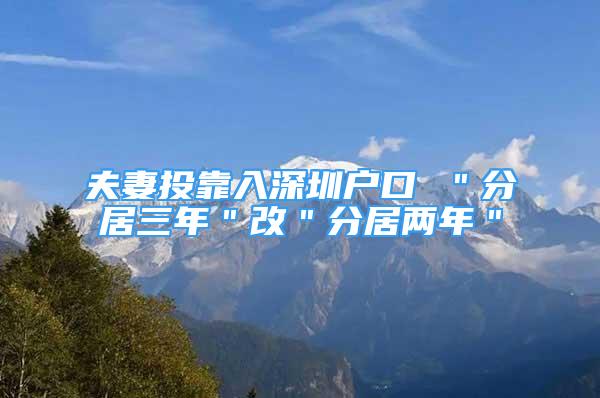 夫妻投靠入深圳户口 ＂分居三年＂改＂分居两年＂